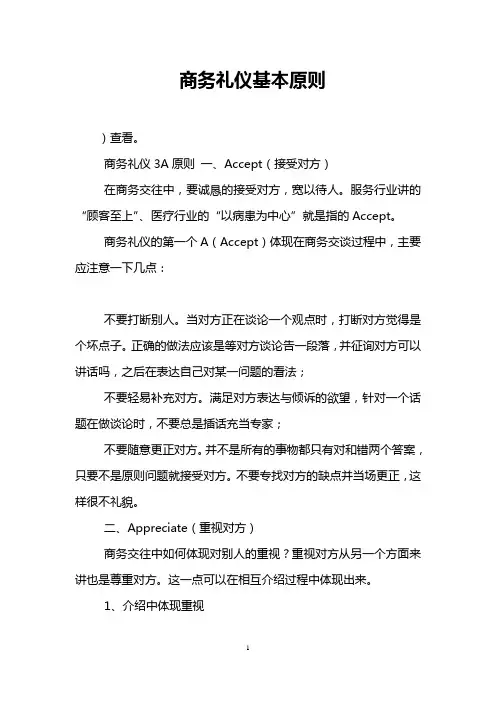 商务礼仪基本原则

）查看。

商务礼仪 3A 原则 一、Accept（接受对方）

在商务交往中，要诚恳的接受对方，宽以待人。服务行业讲的“顾客至上”、医疗行业的“以病患为中心”就是指的 Accept。

商务礼仪的第一个 A（Accept）体现在商务交谈过程中，主要应注意一下几点：

不要打断别人。当对方正在谈论一个观点时，打断对方觉得是个坏点子。正确的做法应该是等对方谈论告一段落，并征询对方可以讲话吗，之后在表达自己对某一问题的看法；

不要轻易补充对方。满足对方表达与倾诉的欲望，针对一个话题在做谈论时，不要总是插话充当专家；

不要随意更正对方。并不是所有的事物都只有对和错两个答案，只要不是原则问题就接受对方。不要专找对方的缺点并当场更正，这样很不礼貌。

二、Appreciate（重视对方）

商务交往中如何体现对别人的重视？重视对方从另一个方面来讲也是尊重对方。这一点可以在相互介绍过程中体现出来。

1、介绍中体现重视

1